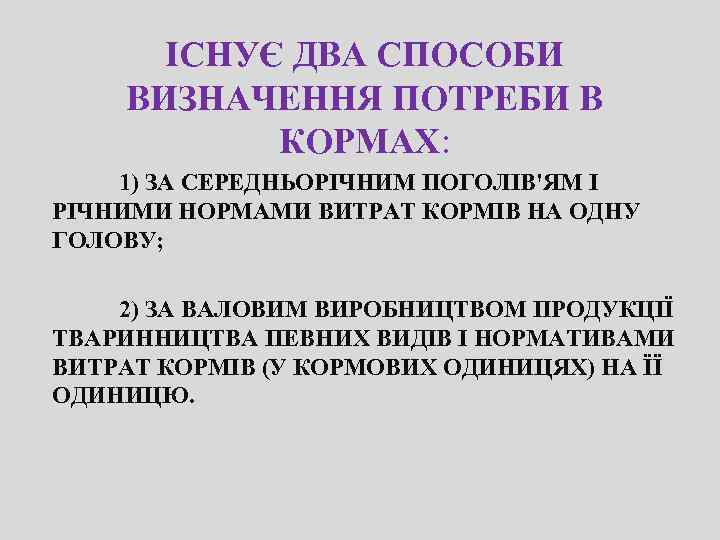 ІСНУЄ ДВА СПОСОБИ ВИЗНАЧЕННЯ ПОТРЕБИ В КОРМАХ:

1) ЗА СЕРЕДНЬОРІЧНИМ ПОГОЛІВ'ЯМ І РІЧНИМИ НОРМАМИ ВИТРАТ КОРМІВ НА ОДНУ ГОЛОВУ;

2) ЗА ВАЛОВИМ ВИРОБНИЦТВОМ ПРОДУКЦІЇ ТВАРИННИЦТВА ПЕВНИХ ВИДІВ І НОРМАТИВАМИ ВИТРАТ КОРМІВ (У КОРМОВИХ ОДИНИЦЯХ) НА ЇЇ ОДИНИЦЮ.